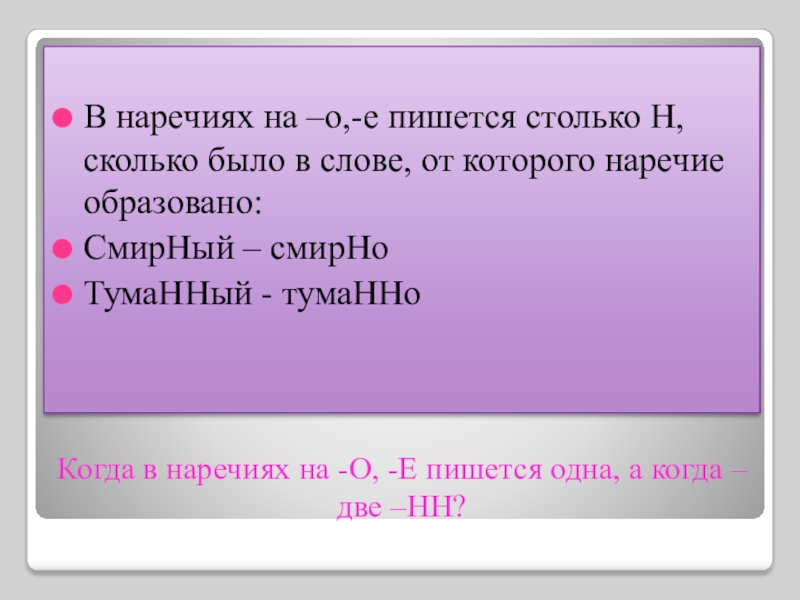 В наречиях на –о,-е пишется столько Н, сколько было в слове, от которого наречие образовано:

СмирНый – смирНо

ТумаННый - тумаННо

Когда в наречиях на -О, -Е пишется одна, а когда – две –НН?